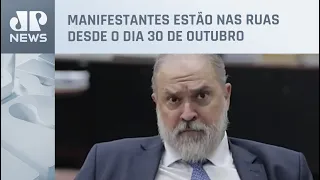 JP NEWS

MANIFESTANTES ESTÃO NAS RUAS DESDE O DIA 30 DE OUTUBRO